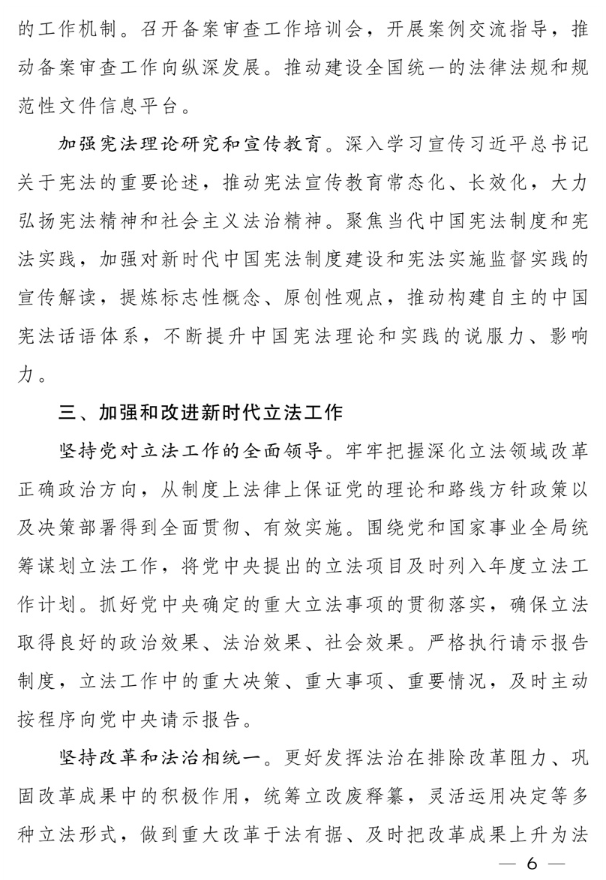 的工作机制。召开备案审查工作培训会，开展案例交流指导，推动备案审查工作向纵深发展。推动建设全国统一的法律法规和规范性文件信息平台。

加强宪法理论研究和宣传教育。深入学习宣传习近平总书记关于宪法的重要论述，推动宪法宣传教育常态化、长效化，大力弘扬宪法精神和社会主义法治精神。聚焦当代中国宪法制度和宪法实践，加强对新时代中国宪法制度建设和宪法实施监督实践的宣传解读，提炼标志性概念、原创性观点，推动构建自主的中国宪法话语体系，不断提升中国宪法理论和实践的说服力、影响力。

三、加强和改进新时代立法工作

坚持党对立法工作的全面领导。牢牢把握深化立法领域改革正确政治方向，从制度上法律上保证党的理论和路线方针政策以及决策部署得到全面贯彻、有效实施。围绕党和国家事业全局统筹谋划立法工作，将党中央提出的立法项目及时列入年度立法工作计划。抓好党中央确定的重大立法事项的贯彻落实，确保立法取得良好的政治效果、法治效果、社会效果。严格执行请示报告制度，立法工作中的重大决策、重大事项、重要情况，及时主动按程序向党中央请示报告。

坚持改革和法治相统一。更好发挥法治在排除改革阻力、巩固改革成果中的积极作用，统筹立改废释纂，灵活运用决定等多种立法形式，做到重大改革于法有据、及时把改革成果上升为法

— 6 —